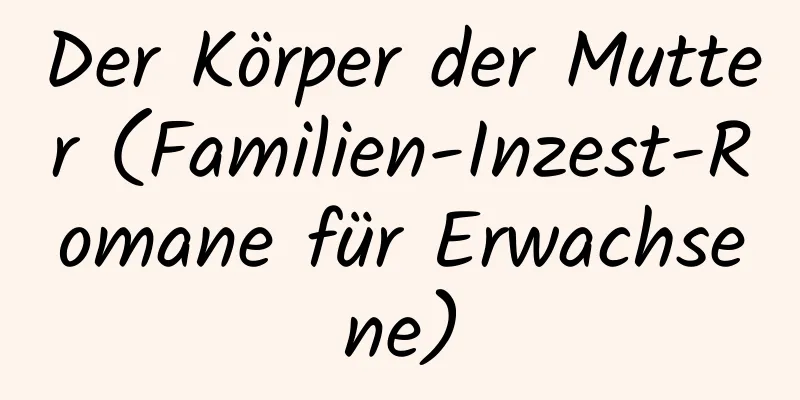 Der Körper der Mutter (Familien-Inzest-Romane für Erwachsene)